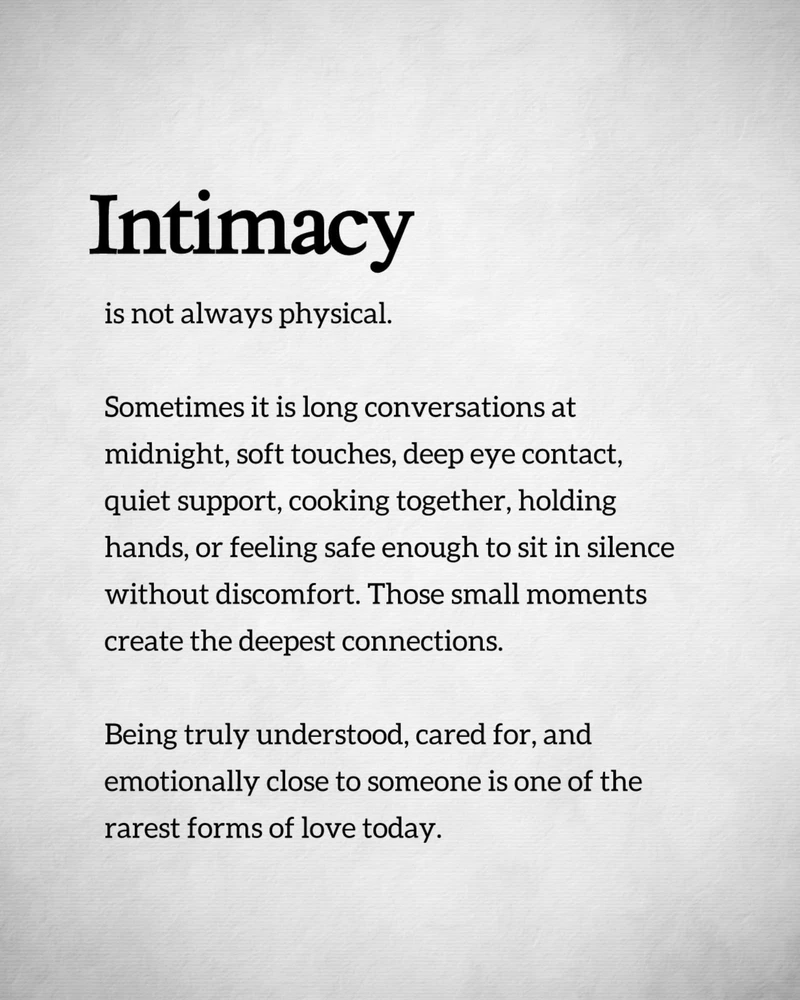 Intimacy

is not always physical.

Sometimes it is long conversations at midnight, soft touches, deep eye contact, quiet support, cooking together, holding hands, or feeling safe enough to sit in silence without discomfort. Those small moments create the deepest connections.

Being truly understood, cared for, and emotionally close to someone is one of the rarest forms of love today.